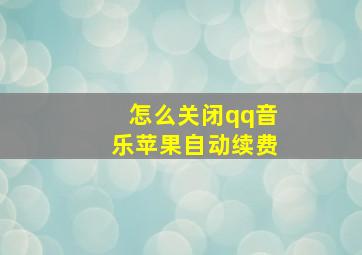 怎么关闭qq音乐苹果自动续费